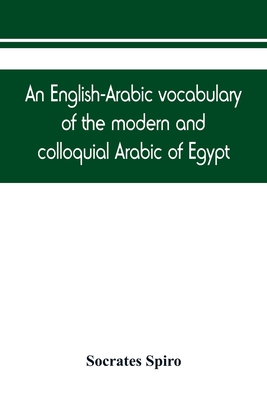 An English-Arabic vocabulary of the modern and colloquial Arabic of Egypt

Socrates Spiro